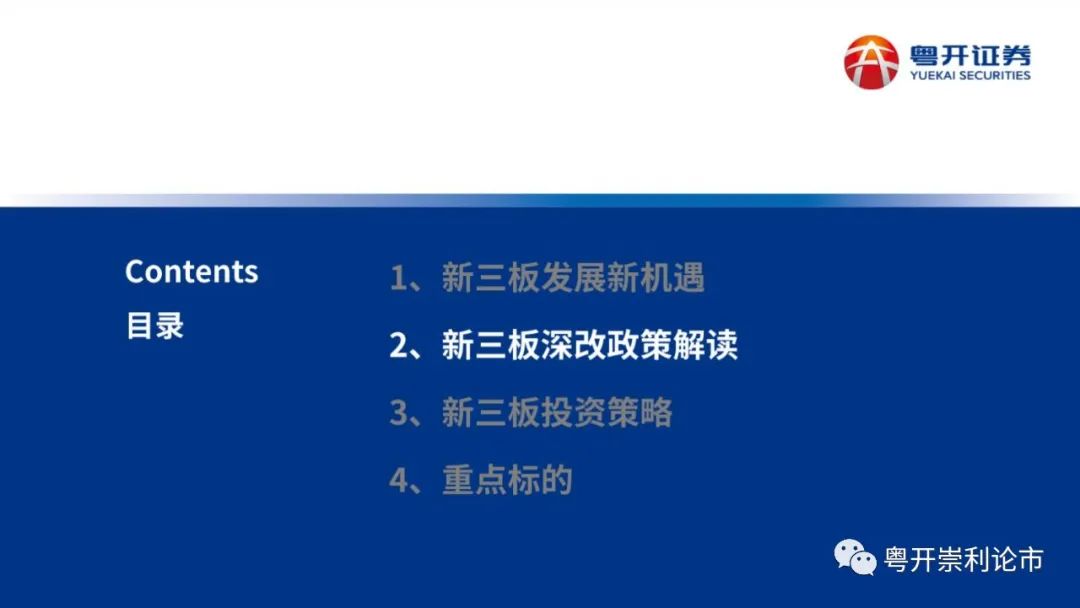 粤开证券
YUEKAI SECURITIES

Contents
目录

1、新三板发展新机遇
2、新三板深改政策解读
3、新三板投资策略
4、重点标的

粤开崇利论市